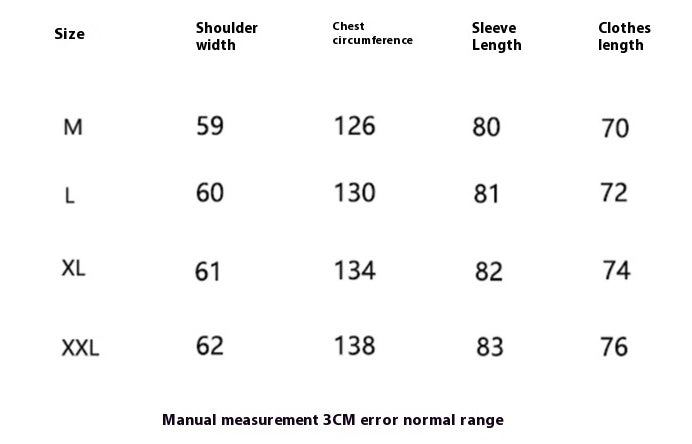 | Size | Shoulder width | Chest circumference | Sleeve Length | Clothes length |
|---|---|---|---|---|
| M | 59 | 126 | 80 | 70 |
| L | 60 | 130 | 81 | 72 |
| XL | 61 | 134 | 82 | 74 |
| XXL | 62 | 138 | 83 | 76 |

Manual measurement 3CM error normal range